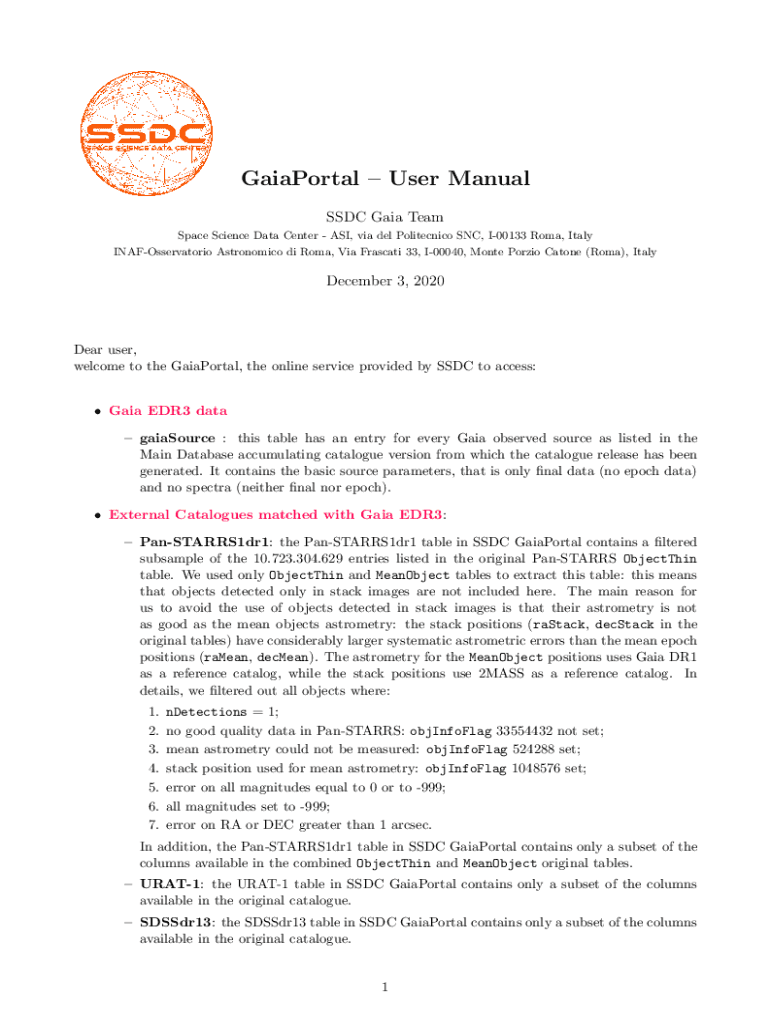 SSDC
SPACE SCIENCE DATA CENTER

GaiaPortal – User Manual

SSDC Gaia Team

Space Science Data Center - ASI, via del Politecnico SNC, I-00133 Roma, Italy
INAF-Osservatorio Astronomico di Roma, Via Frascati 33, I-00040, Monte Porzio Catone (Roma), Italy

December 3, 2020

Dear user,
welcome to the GaiaPortal, the online service provided by SSDC to access:

• Gaia EDR3 data

– gaiaSource : this table has an entry for every Gaia observed source as listed in the Main Database accumulating catalogue version from which the catalogue release has been generated. It contains the basic source parameters, that is only final data (no epoch data) and no spectra (neither final nor epoch).

• External Catalogues matched with Gaia EDR3:

– Pan-STARRS1dr1: the Pan-STARRS1dr1 table in SSDC GaiaPortal contains a filtered subsample of the 10.723.304.629 entries listed in the original Pan-STARRS ObjectThin table. We used only ObjectThin and MeanObject tables to extract this table: this means that objects detected only in stack images are not included here. The main reason for us to avoid the use of objects detected in stack images is that their astrometry is not as good as the mean objects astrometry: the stack positions (raStack, decStack in the original tables) have considerably larger systematic astrometric errors than the mean epoch positions (raMean, decMean). The astrometry for the MeanObject positions uses Gaia DR1 as a reference catalog, while the stack positions use 2MASS as a reference catalog. In details, we filtered out all objects where:

1. nDetections = 1;
2. no good quality data in Pan-STARRS: objInfoFlag 33554432 not set;
3. mean astrometry could not be measured: objInfoFlag 524288 set;
4. stack position used for mean astrometry: objInfoFlag 1048576 set;
5. error on all magnitudes equal to 0 or to -999;
6. all magnitudes set to -999;
7. error on RA or DEC greater than 1 arcsec.

In addition, the Pan-STARRS1dr1 table in SSDC GaiaPortal contains only a subset of the columns available in the combined ObjectThin and MeanObject original tables.

– URAT-1: the URAT-1 table in SSDC GaiaPortal contains only a subset of the columns available in the original catalogue.

– SDSSdr13: the SDSSdr13 table in SSDC GaiaPortal contains only a subset of the columns available in the original catalogue.

1